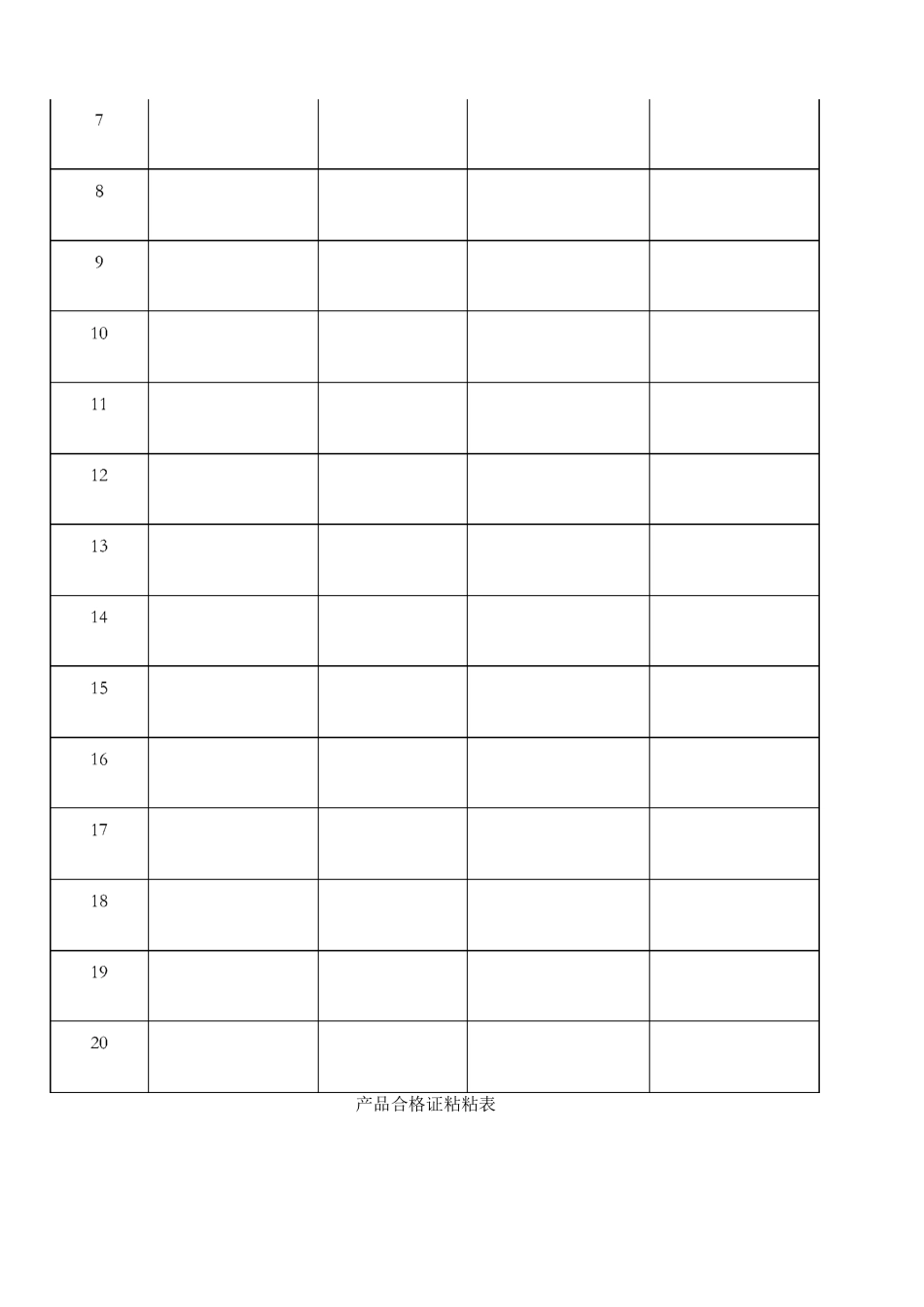 | 7 |  |  |  |  |
|---|---|---|---|---|
| 8 |  |  |  |  |
| 9 |  |  |  |  |
| 10 |  |  |  |  |
| 11 |  |  |  |  |
| 12 |  |  |  |  |
| 13 |  |  |  |  |
| 14 |  |  |  |  |
| 15 |  |  |  |  |
| 16 |  |  |  |  |
| 17 |  |  |  |  |
| 18 |  |  |  |  |
| 19 |  |  |  |  |
| 20 |  |  |  |  |

产品合格证粘粘表